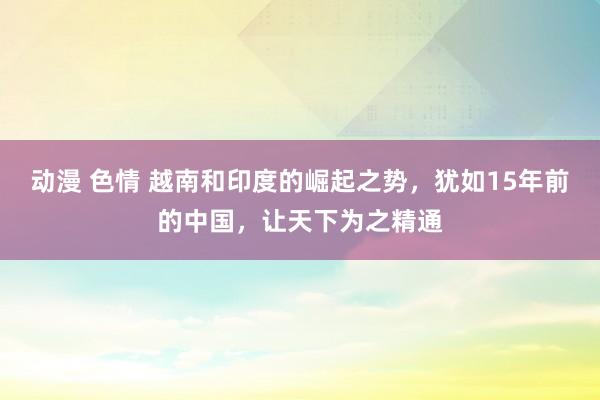 动漫 色情 越南和印度的崛起之势，犹如15年前的中国，让天下为之精通